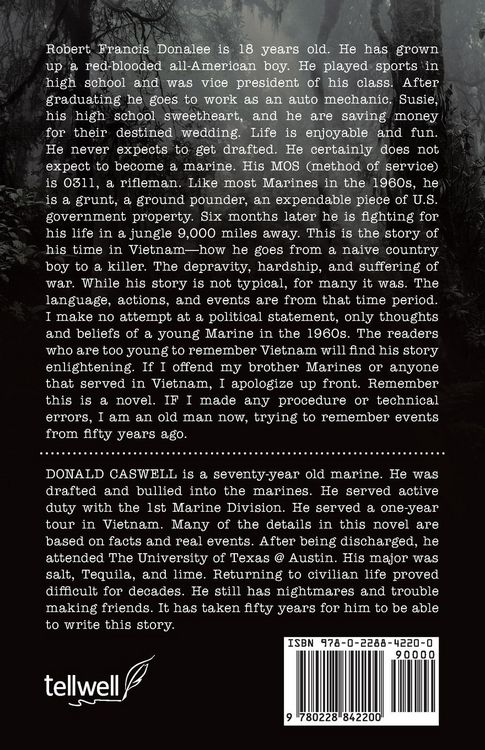 Robert Francis Donalee is 18 years old. He has grown up a red-blooded all-American boy. He played sports in high school and was vice president of his class. After graduating he goes to work as an auto mechanic. Susie, his high school sweetheart, and he are saving money for their destined wedding. Life is enjoyable and fun. He never expects to get drafted. He certainly does not expect to become a marine. His MOS (method of service) is 0311, a rifleman. Like most Marines in the 1960s, he is a grunt, a ground pounder, an expendable piece of U.S. government property. Six months later he is fighting for his life in a jungle 9,000 miles away. This is the story of his time in Vietnam—how he goes from a naive country boy to a killer. The depravity, hardship, and suffering of war. While his story is not typical, for many it was. The language, actions, and events are from that time period. I make no attempt at a political statement, only thoughts and beliefs of a young Marine in the 1960s. The readers who are too young to remember Vietnam will find his story enlightening. If I offend my brother Marines or anyone that served in Vietnam, I apologize up front. Remember this is a novel. IF I made any procedure or technical errors, I am an old man now, trying to remember events from fifty years ago.

DONALD CASWELL is a seventy-year old marine. He was drafted and bullied into the marines. He served active duty with the 1st Marine Division. He served a one-year tour in Vietnam. Many of the details in this novel are based on facts and real events. After being discharged, he attended The University of Texas @ Austin. His major was salt, Tequila, and lime. Returning to civilian life proved difficult for decades. He still has nightmares and trouble making friends. It has taken fifty years for him to be able to write this story.

tellwell

ISBN 978-0-2288-4220-0
90000
9 780228 842200